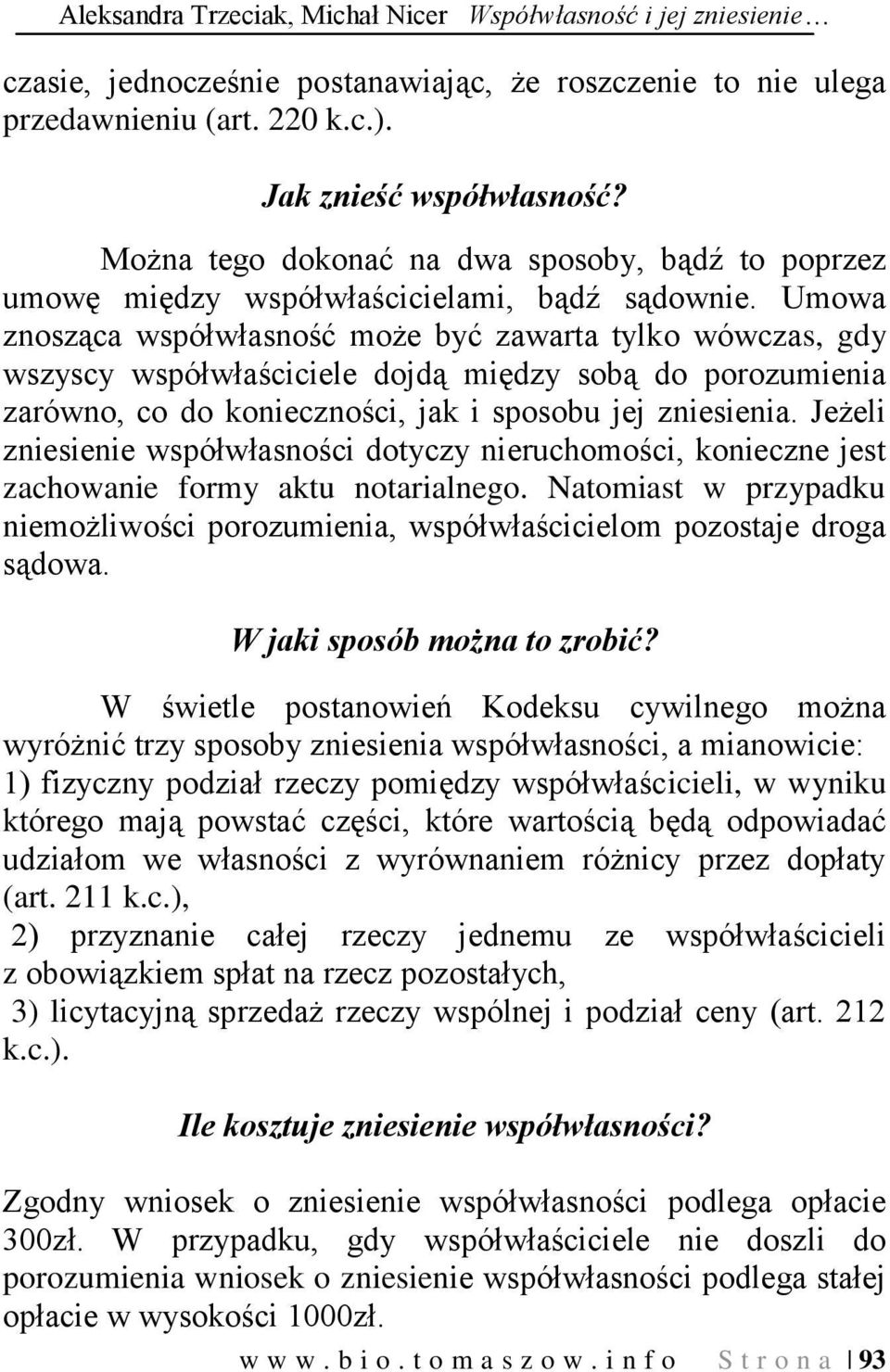 Aleksandra Trzeciak, Michał Nicer Współwłasność i jej zniesienie…

czasie, jednocześnie postanawiając, że roszczenie to nie ulega przedawnieniu (art. 220 k.c.).

Jak znieść współwłasność?

Można tego dokonać na dwa sposoby, bądź to poprzez umowę między współwłaścicielami, bądź sądownie. Umowa znosząca współwłasność może być zawarta tylko wówczas, gdy wszyscy współwłaściciele dojdą między sobą do porozumienia zarówno, co do konieczności, jak i sposobu jej zniesienia. Jeżeli zniesienie współwłasności dotyczy nieruchomości, konieczne jest zachowanie formy aktu notarialnego. Natomiast w przypadku niemożliwości porozumienia, współwłaścicielom pozostaje droga sądowa.

W jaki sposób można to zrobić?

W świetle postanowień Kodeksu cywilnego można wyróżnić trzy sposoby zniesienia współwłasności, a mianowicie:
1) fizyczny podział rzeczy pomiędzy współwłaścicieli, w wyniku którego mają powstać części, które wartością będą odpowiadać udziałom we własności z wyrównaniem różnicy przez dopłaty (art. 211 k.c.),
2) przyznanie całej rzeczy jednemu ze współwłaścicieli z obowiązkiem spłat na rzecz pozostałych,
3) licytacyjną sprzedaż rzeczy wspólnej i podział ceny (art. 212 k.c.).

Ile kosztuje zniesienie współwłasności?

Zgodny wniosek o zniesienie współwłasności podlega opłacie 300zł. W przypadku, gdy współwłaściciele nie doszli do porozumienia wniosek o zniesienie współwłasności podlega stałej opłacie w wysokości 1000zł.

www.bio.tomaszow.info Strona | 93